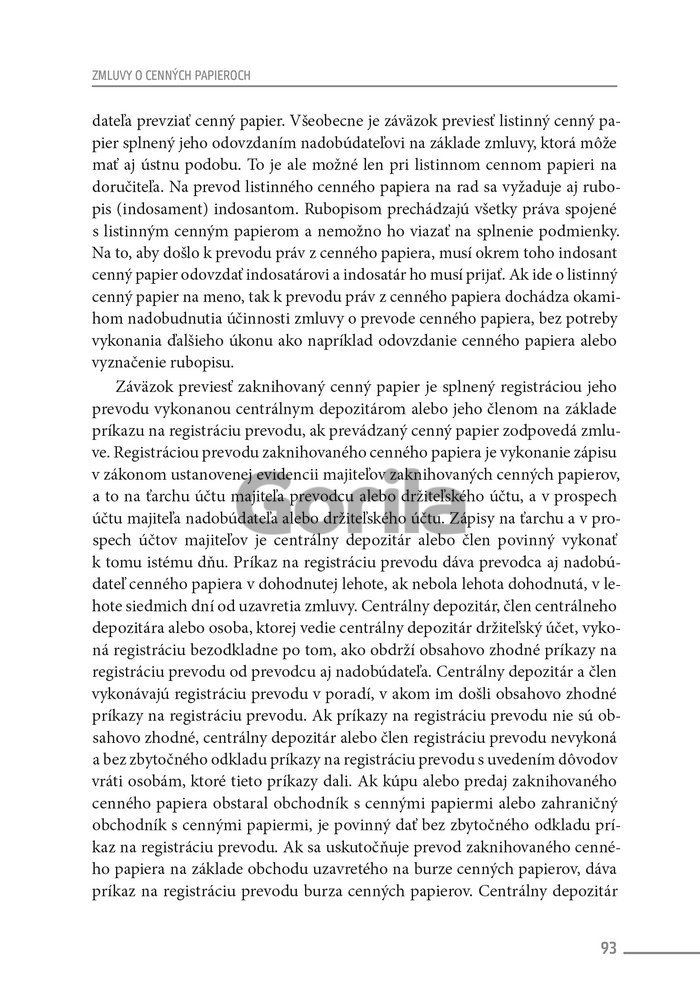 ZMLUVY O CENNÝCH PAPIEROCH

dateľa prevziať cenný papier. Všeobecne je záväzok previesť listinný cenný papier splnený jeho odovzdaním nadobúdateľovi na základe zmluvy, ktorá môže mať aj ústnu podobu. To je ale možné len pri listinnom cennom papieri na doručiteľa. Na prevod listinného cenného papiera na rad sa vyžaduje aj rubopis (indosament) indosantom. Rubopisom prechádzajú všetky práva spojené s listinným cenným papierom a nemožno ho viazať na splnenie podmienky. Na to, aby došlo k prevodu práv z cenného papiera, musí okrem toho indosant cenný papier odovzdať indosatárovi a indosatár ho musí prijať. Ak ide o listinný cenný papier na meno, tak k prevodu práv z cenného papiera dochádza okamihom nadobudnutia účinnosti zmluvy o prevode cenného papiera, bez potreby vykonania ďalšieho úkonu ako napríklad odovzdanie cenného papiera alebo vyznačenie rubopisu.

Záväzok previesť zaknihovaný cenný papier je splnený registráciou jeho prevodu vykonanou centrálnym depozitárom alebo jeho členom na základe príkazu na registráciu prevodu, ak prevádzaný cenný papier zodpovedá zmluve. Registráciou prevodu zaknihovaného cenného papiera je vykonanie zápisu v zákonom ustanovenej evidencii majiteľov zaknihovaných cenných papierov, a to na ťarchu účtu majiteľa prevodcu alebo držiteľského účtu, a v prospech účtu majiteľa nadobúdateľa alebo držiteľského účtu. Zápisy na ťarchu a v prospech účtov majiteľov je centrálny depozitár alebo člen povinný vykonať k tomu istému dňu. Príkaz na registráciu prevodu dáva prevodca aj nadobúdateľ cenného papiera v dohodnutej lehote, ak nebola lehota dohodnutá, v lehote siedmich dní od uzavretia zmluvy. Centrálny depozitár, člen centrálneho depozitára alebo osoba, ktorej vedie centrálny depozitár držiteľský účet, vykoná registráciu bezodkladne po tom, ako obdrží obsahovo zhodné príkazy na registráciu prevodu od prevodcu aj nadobúdateľa. Centrálny depozitár a člen vykonávajú registráciu prevodu v poradí, v akom im došli obsahovo zhodné príkazy na registráciu prevodu. Ak príkazy na registráciu prevodu nie sú obsahovo zhodné, centrálny depozitár alebo člen registráciu prevodu nevykoná a bez zbytočného odkladu príkazy na registráciu prevodu s uvedením dôvodov vráti osobám, ktoré tieto príkazy dali. Ak kúpu alebo predaj zaknihovaného cenného papiera obstaral obchodník s cennými papiermi alebo zahraničný obchodník s cennými papiermi, je povinný dať bez zbytočného odkladu príkaz na registráciu prevodu. Ak sa uskutočňuje prevod zaknihovaného cenného papiera na základe obchodu uzavretého na burze cenných papierov, dáva príkaz na registráciu prevodu burza cenných papierov. Centrálny depozitár

Gorila

93